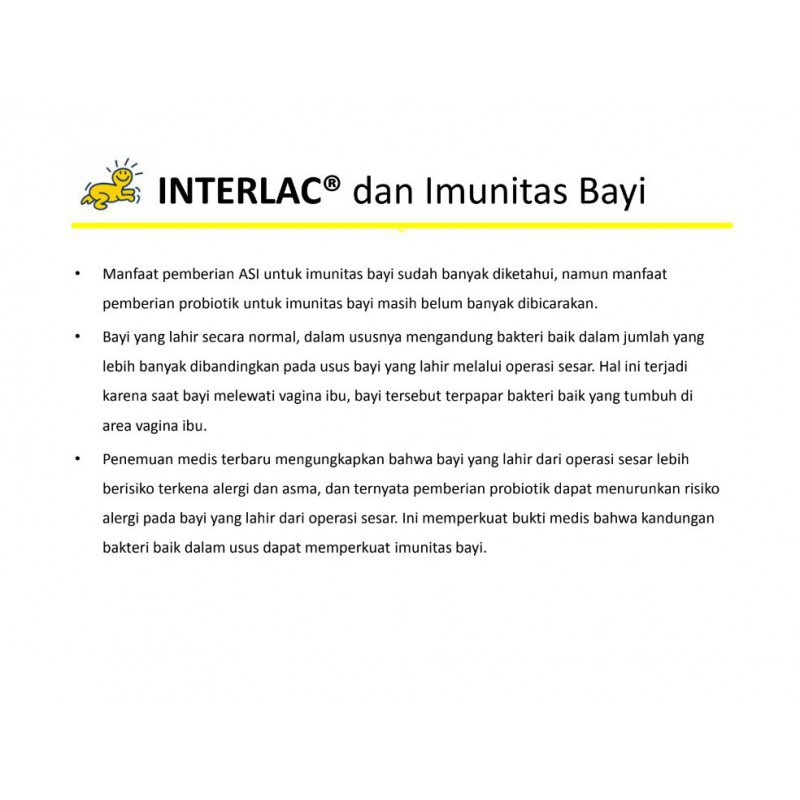 INTERLAC® dan Imunitas Bayi

• Manfaat pemberian ASI untuk imunitas bayi sudah banyak diketahui, namun manfaat pemberian probiotik untuk imunitas bayi masih belum banyak dibicarakan.

• Bayi yang lahir secara normal, dalam ususnya mengandung bakteri baik dalam jumlah yang lebih banyak dibandingkan pada usus bayi yang lahir melalui operasi sesar. Hal ini terjadi karena saat bayi melewati vagina ibu, bayi tersebut terpapar bakteri baik yang tumbuh di area vagina ibu.

• Penemuan medis terbaru mengungkapkan bahwa bayi yang lahir dari operasi sesar lebih berisiko terkena alergi dan asma, dan ternyata pemberian probiotik dapat menurunkan risiko alergi pada bayi yang lahir dari operasi sesar. Ini memperkuat bukti medis bahwa kandungan bakteri baik dalam usus dapat memperkuat imunitas bayi.